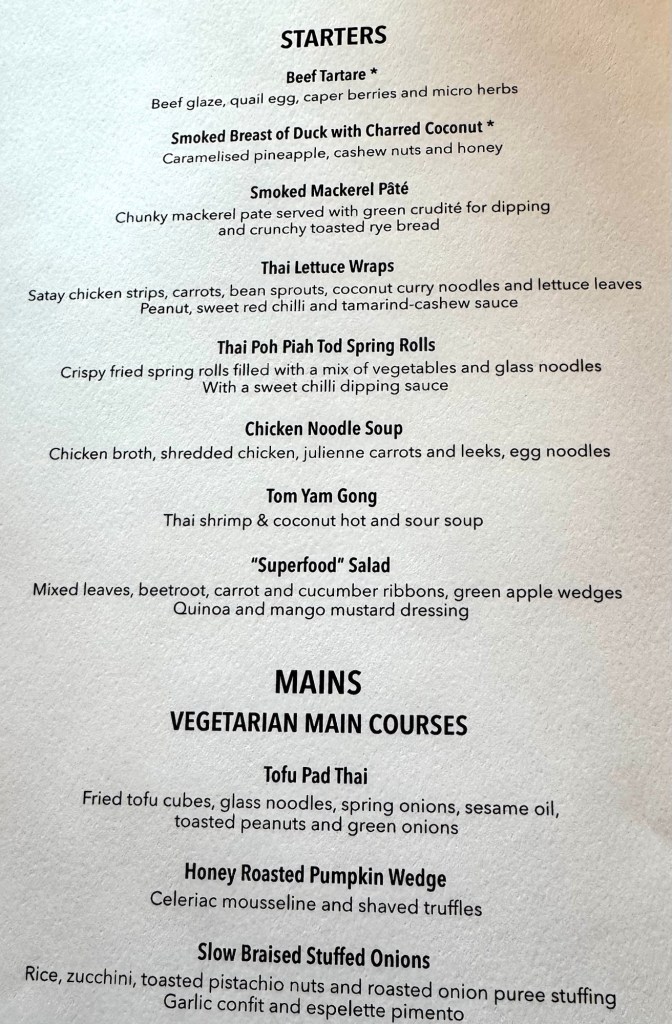 STARTERS

Beef Tartare *
Beef glaze, quail egg, caper berries and micro herbs

Smoked Breast of Duck with Charred Coconut *
Caramelised pineapple, cashew nuts and honey

Smoked Mackerel Pâté
Chunky mackerel pate served with green crudité for dipping and crunchy toasted rye bread

Thai Lettuce Wraps
Satay chicken strips, carrots, bean sprouts, coconut curry noodles and lettuce leaves
Peanut, sweet red chilli and tamarind-cashew sauce

Thai Poh Piah Tod Spring Rolls
Crispy fried spring rolls filled with a mix of vegetables and glass noodles
With a sweet chilli dipping sauce

Chicken Noodle Soup
Chicken broth, shredded chicken, julienne carrots and leeks, egg noodles

Tom Yam Gong
Thai shrimp & coconut hot and sour soup

"Superfood" Salad
Mixed leaves, beetroot, carrot and cucumber ribbons, green apple wedges
Quinoa and mango mustard dressing

MAINS
VEGETARIAN MAIN COURSES

Tofu Pad Thai
Fried tofu cubes, glass noodles, spring onions, sesame oil, toasted peanuts and green onions

Honey Roasted Pumpkin Wedge
Celeriac mousseline and shaved truffles

Slow Braised Stuffed Onions
Rice, zucchini, toasted pistachio nuts and roasted onion puree stuffing
Garlic confit and espelette pimento